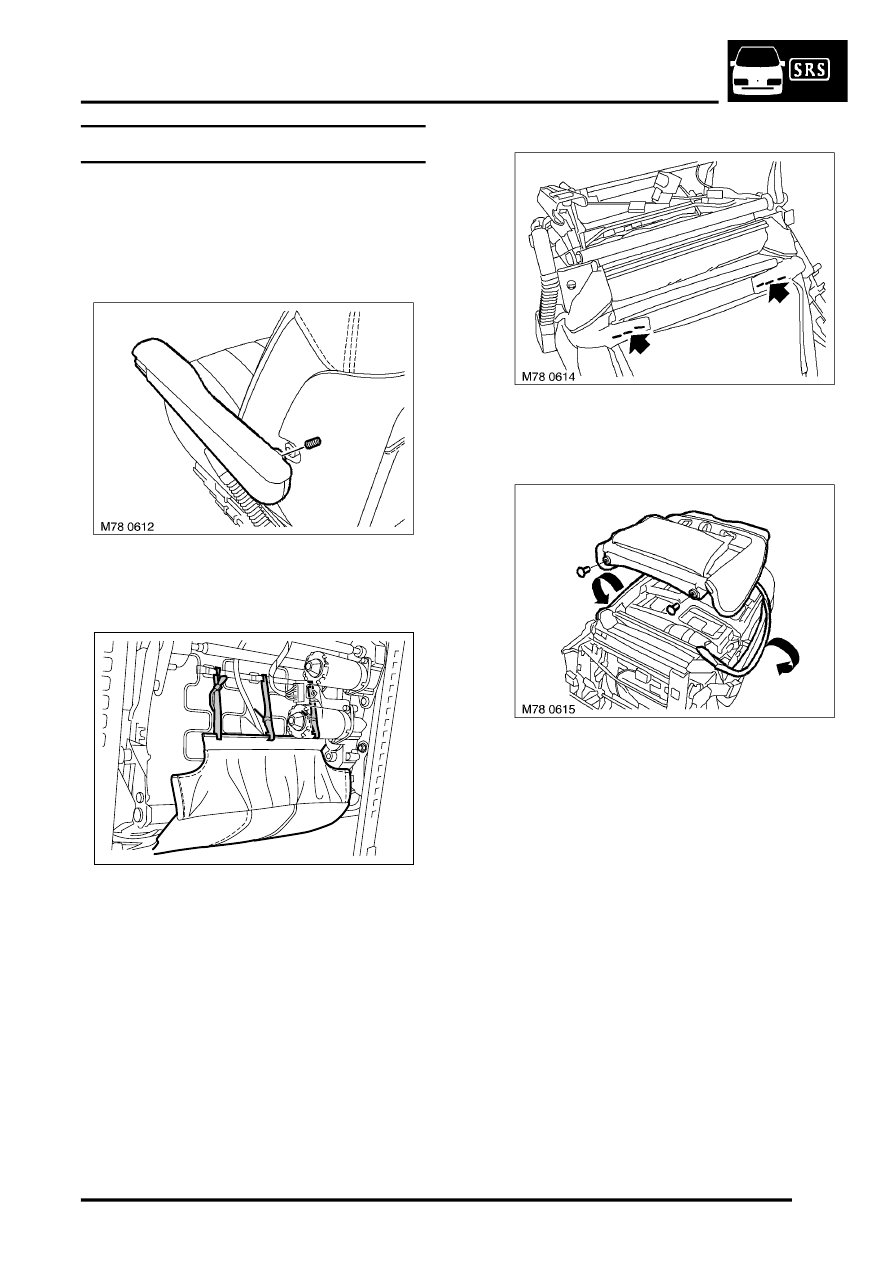 SRS

M78 0612

M78 0614

M78 0615